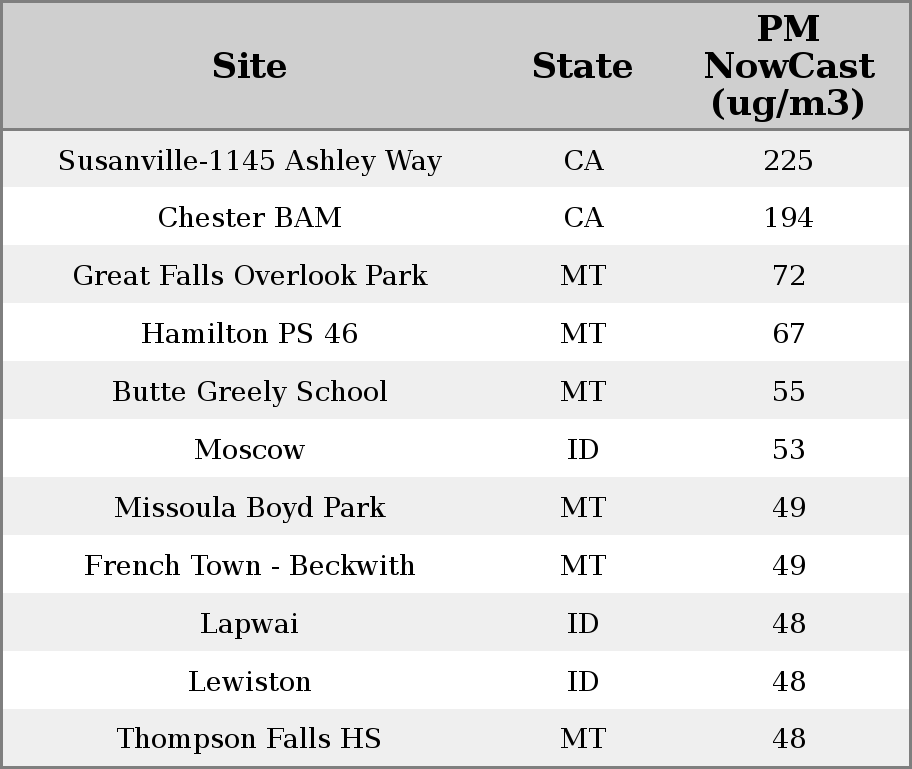 | Site | State | PM NowCast (ug/m3) |
|---|---|---|
| Susanville-1145 Ashley Way | CA | 225 |
| Chester BAM | CA | 194 |
| Great Falls Overlook Park | MT | 72 |
| Hamilton PS 46 | MT | 67 |
| Butte Greely School | MT | 55 |
| Moscow | ID | 53 |
| Missoula Boyd Park | MT | 49 |
| French Town - Beckwith | MT | 49 |
| Lapwai | ID | 48 |
| Lewiston | ID | 48 |
| Thompson Falls HS | MT | 48 |